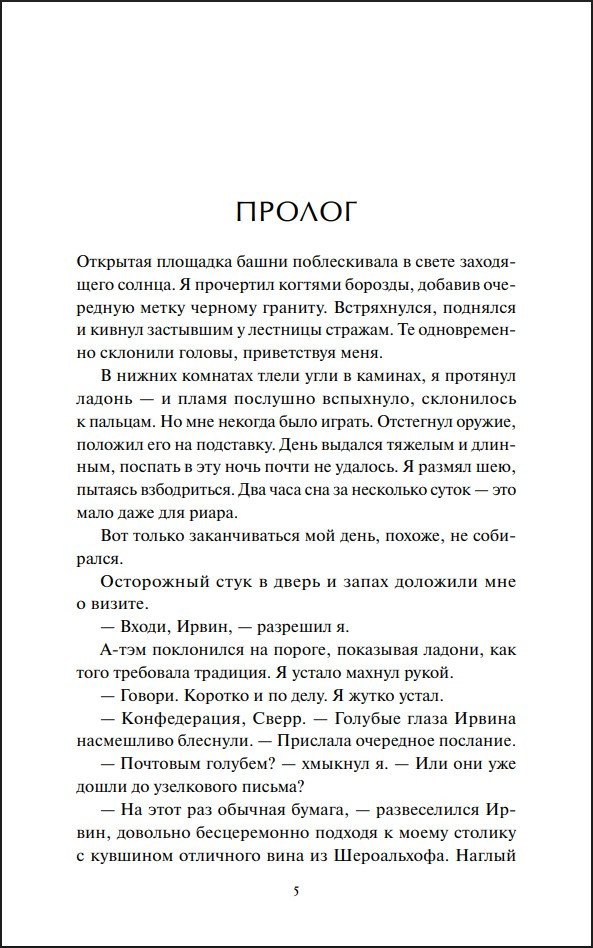 ПРОЛОГ

Открытая площадка башни поблескивала в свете заходящего солнца. Я прочертил когтями борозды, добавив очередную метку черному граниту. Встряхнулся, поднялся и кивнул застывшим у лестницы стражам. Те одновременно склонили головы, приветствуя меня.

В нижних комнатах тлели угли в каминах, я протянул ладонь — и пламя послушно вспыхнуло, склонилось к пальцам. Но мне некогда было играть. Отстегнул оружие, положил его на подставку. День выдался тяжелым и длинным, поспать в эту ночь почти не удалось. Я размял шею, пытаясь взбодриться. Два часа сна за несколько суток — это мало даже для риара.

Вот только заканчиваться мой день, похоже, не собирался.

Осторожный стук в дверь и запах доложили мне о визите.

— Входи, Ирвин, — разрешил я.

А-тэм поклонился на пороге, показывая ладони, как того требовала традиция. Я устало махнул рукой.

— Говори. Коротко и по делу. Я жутко устал.

— Конфедерация, Сверр. — Голубые глаза Ирвина насмешливо блеснули. — Прислала очередное послание.

— Почтовым голубем? — хмыкнул я. — Или они уже дошли до узелкового письма?

— На этот раз обычная бумага, — развеселился Ирвин, довольно бесцеремонно подходя к моему столику с кувшином отличного вина из Шероальхофа. Наглый

5